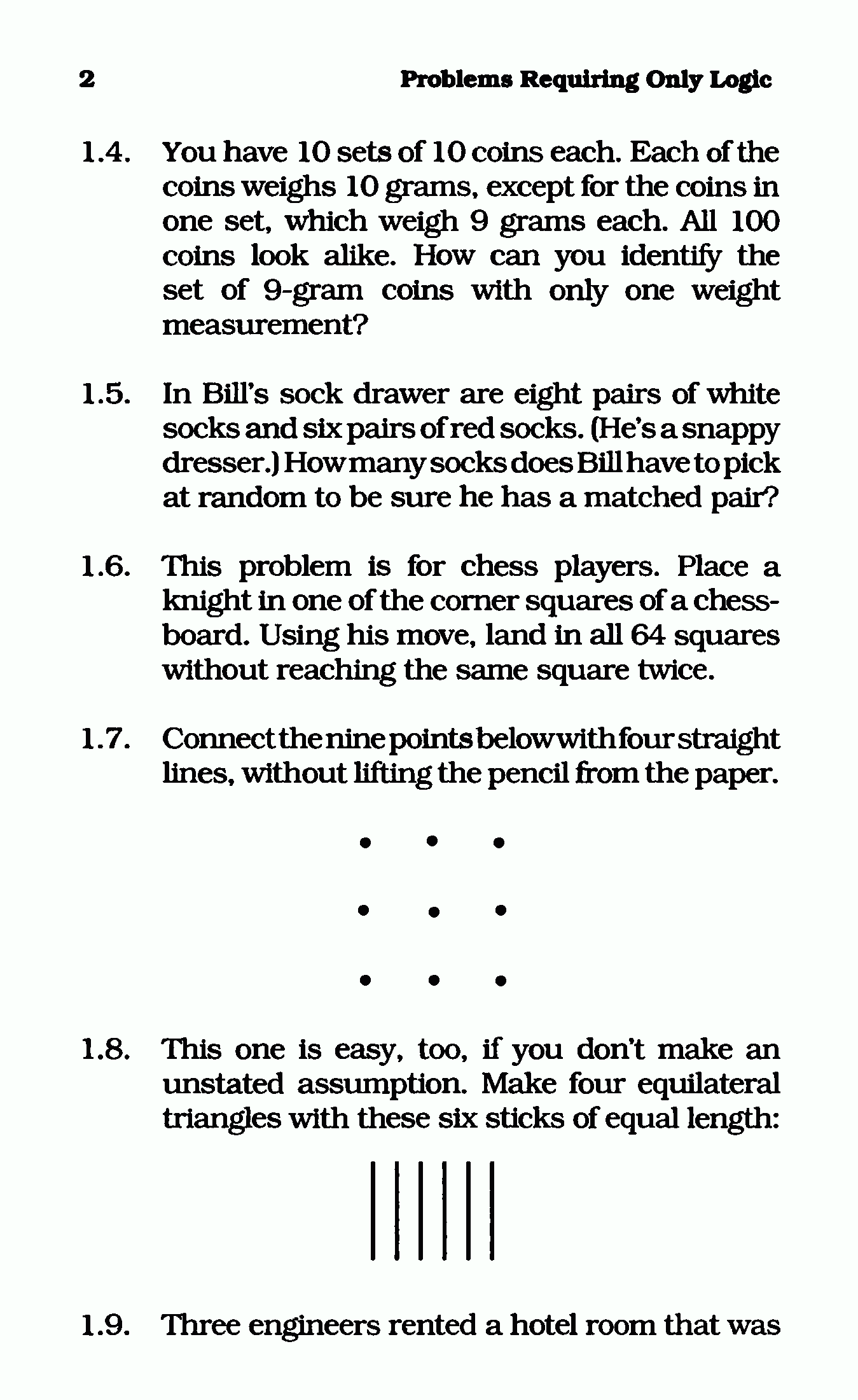 2 Problems Requiring Only Logic

1.4. You have 10 sets of 10 coins each. Each of the coins weighs 10 grams, except for the coins in one set, which weigh 9 grams each. All 100 coins look alike. How can you identify the set of 9-gram coins with only one weight measurement?

1.5. In Bill's sock drawer are eight pairs of white socks and six pairs of red socks. (He's a snappy dresser.) How many socks does Bill have to pick at random to be sure he has a matched pair?

1.6. This problem is for chess players. Place a knight in one of the corner squares of a chessboard. Using his move, land in all 64 squares without reaching the same square twice.

1.7. Connect the nine points below with four straight lines, without lifting the pencil from the paper.

1.8. This one is easy, too, if you don't make an unstated assumption. Make four equilateral triangles with these six sticks of equal length:

1.9. Three engineers rented a hotel room that was